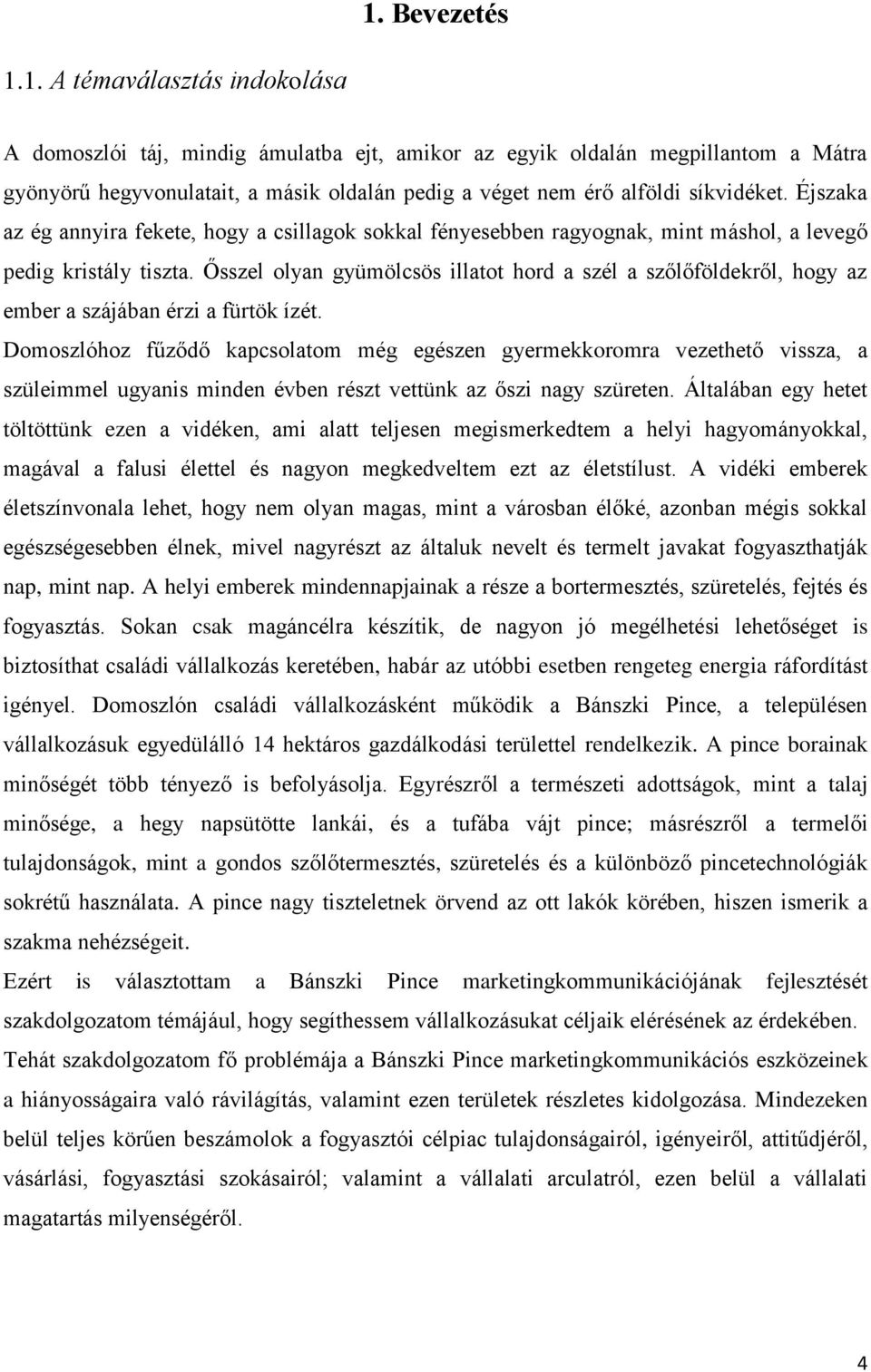 1. Bevezetés

1.1. A témaválasztás indokolása

A domoszlói táj, mindig ámulatba ejt, amikor az egyik oldalán megpillantom a Mátra gyönyörű hegyvonulatait, a másik oldalán pedig a véget nem érő alföldi síkvidéket. Éjszaka az ég annyira fekete, hogy a csillagok sokkal fényesebben ragyognak, mint máshol, a levegő pedig kristály tiszta. Ősszel olyan gyümölcsös illatot hord a szél a szőlőföldekről, hogy az ember a szájában érzi a fürtök ízét.

Domoszlóhoz fűződő kapcsolatom még egészen gyermekkoromra vezethető vissza, a szüleimmel ugyanis minden évben részt vettünk az őszi nagy szüreten. Általában egy hetet töltöttünk ezen a vidéken, ami alatt teljesen megismerkedtem a helyi hagyományokkal, magával a falusi élettel és nagyon megkedveltem ezt az életstílust. A vidéki emberek életszínvonala lehet, hogy nem olyan magas, mint a városban élőké, azonban mégis sokkal egészségesebben élnek, mivel nagyrészt az általuk nevelt és termelt javakat fogyaszthatják nap, mint nap. A helyi emberek mindennapjainak a része a bortermesztés, szüretelés, fejtés és fogyasztás. Sokan csak magáncélra készítik, de nagyon jó megélhetési lehetőséget is biztosíthat családi vállalkozás keretében, habár az utóbbi esetben rengeteg energia ráfordítást igényel. Domoszlón családi vállalkozásként működik a Bánszki Pince, a településen vállalkozásuk egyedülálló 14 hektáros gazdálkodási területtel rendelkezik. A pince borainak minőségét több tényező is befolyásolja. Egyrészről a természeti adottságok, mint a talaj minősége, a hegy napsütötte lankái, és a tufába vájt pince; másrészről a termelői tulajdonságok, mint a gondos szőlőtermesztés, szüretelés és a különböző pincetechnológiák sokrétű használata. A pince nagy tiszteletnek örvend az ott lakók körében, hiszen ismerik a szakma nehézségeit.

Ezért is választottam a Bánszki Pince marketingkommunikációjának fejlesztését szakdolgozatom témájául, hogy segíthessem vállalkozásukat céljaik elérésének az érdekében.

Tehát szakdolgozatom fő problémája a Bánszki Pince marketingkommunikációs eszközeinek a hiányosságaira való rávilágítás, valamint ezen területek részletes kidolgozása. Mindezeken belül teljes körűen beszámolok a fogyasztói célpiac tulajdonságairól, igényeiről, attitűdjéről, vásárlási, fogyasztási szokásairól; valamint a vállalati arculatról, ezen belül a vállalati magatartás milyenségéről.

4